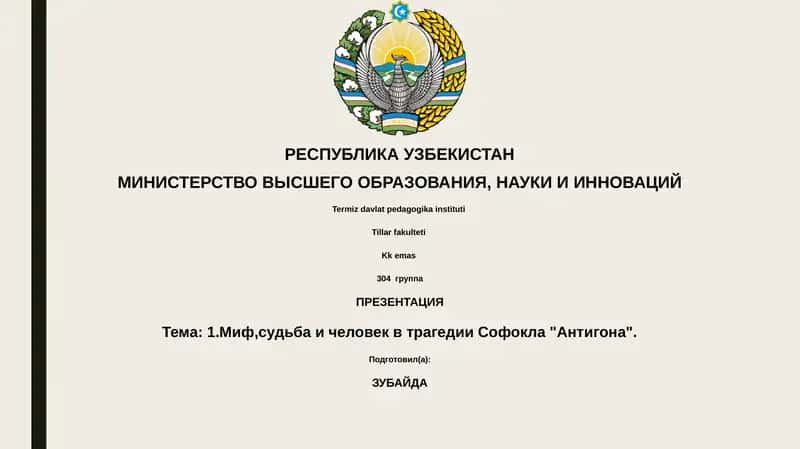 РЕСПУБЛИКА УЗБЕКИСТАН
МИНИСТЕРСТВО ВЫСШЕГО ОБРАЗОВАНИЯ, НАУКИ И ИННОВАЦИЙ

Termiz davlat pedagogika instituti

Tillar fakulteti

Kk emas

304 группа

ПРЕЗЕНТАЦИЯ

Тема: 1.Миф,судьба и человек в трагедии Софокла "Антигона".

Подготовил(а):

ЗУБАЙДА